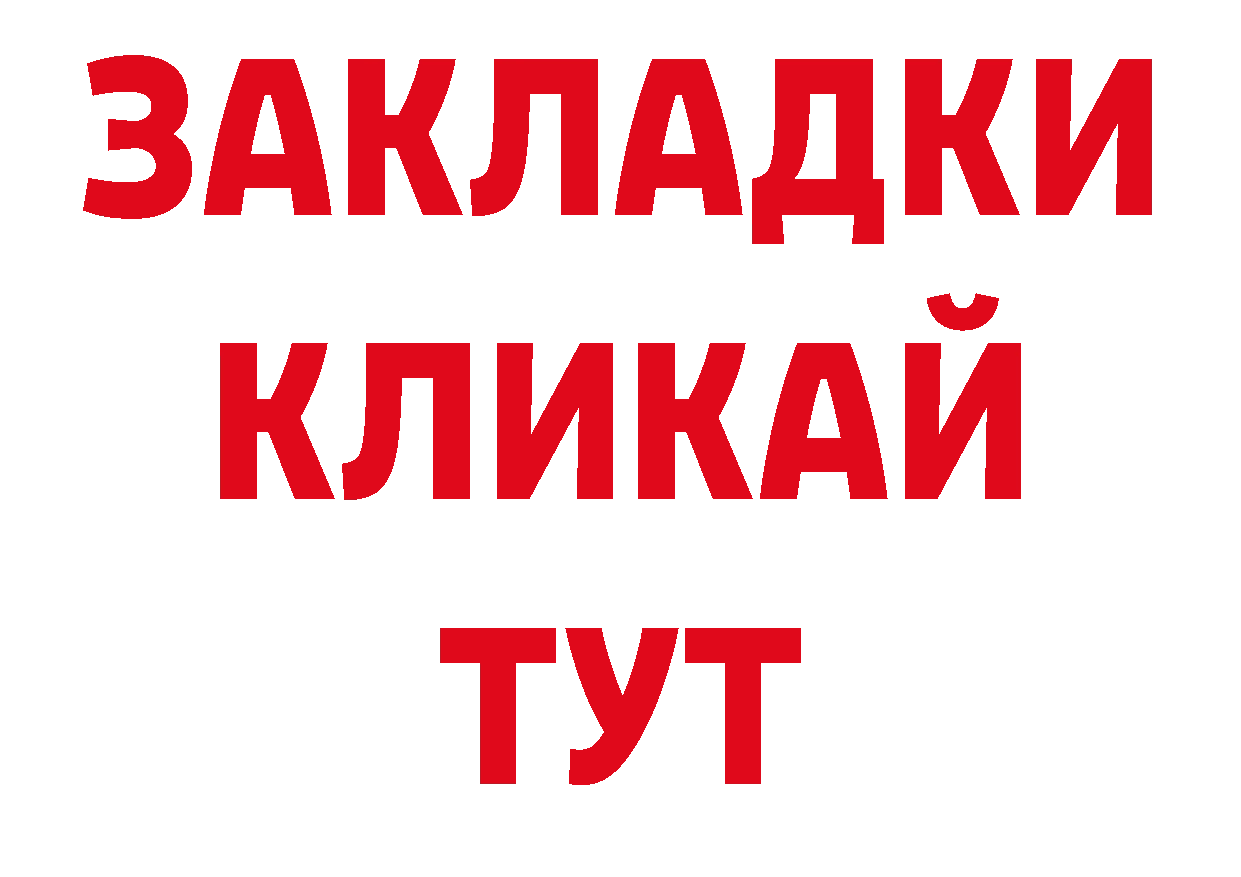 ЗАКЛАДКИ
КЛИКАЙ
ТУТ